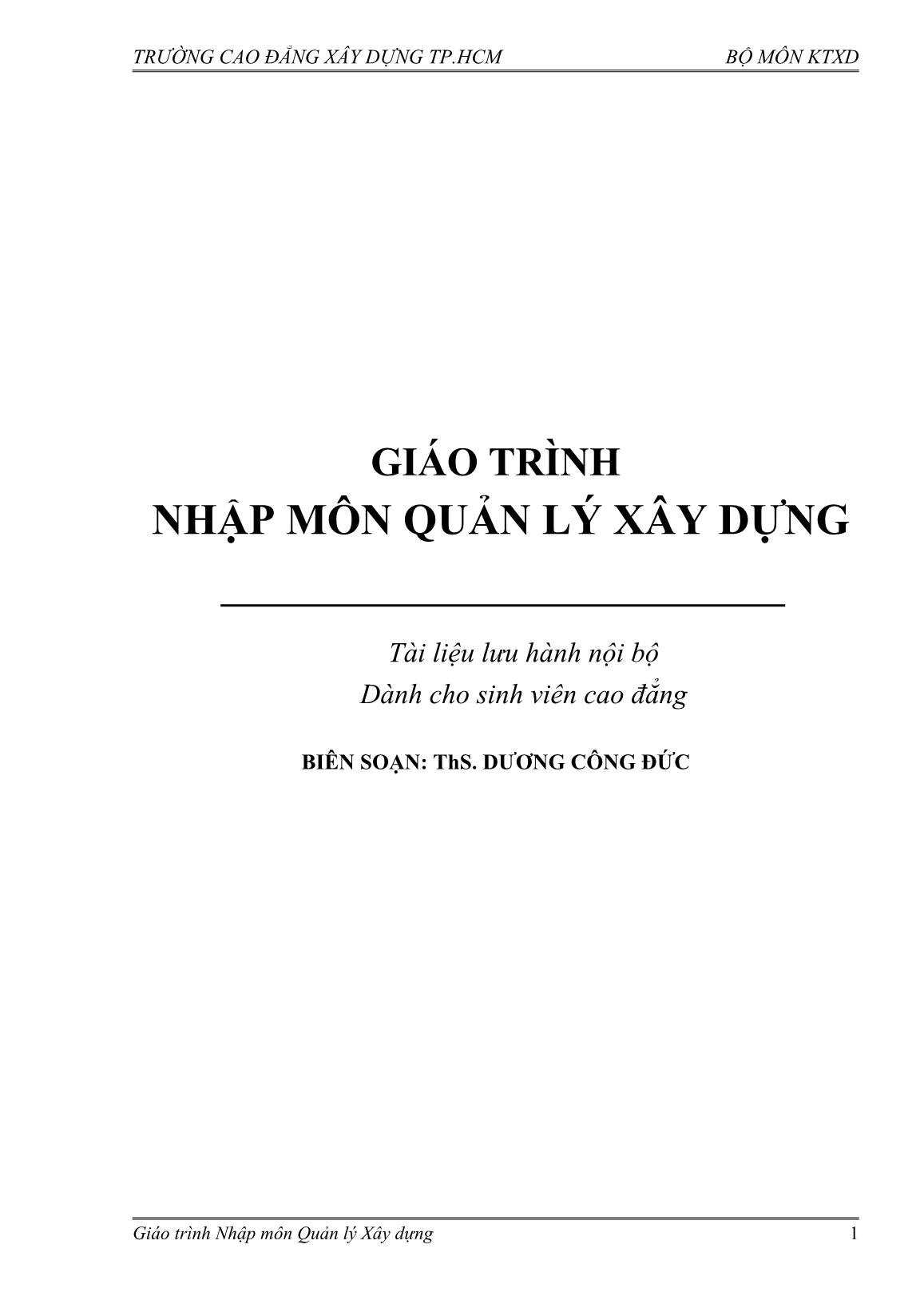 TRƯỜNG CAO ĐẲNG XÂY DỰNG TP.HCM BỘ MÔN KTXD

GIÁO TRÌNH
NHẬP MÔN QUẢN LÝ XÂY DỰNG

Tài liệu lưu hành nội bộ
Dành cho sinh viên cao đẳng

BIÊN SOẠN: ThS. DƯƠNG CÔNG ĐỨC

Giáo trình Nhập môn Quản lý Xây dựng 1